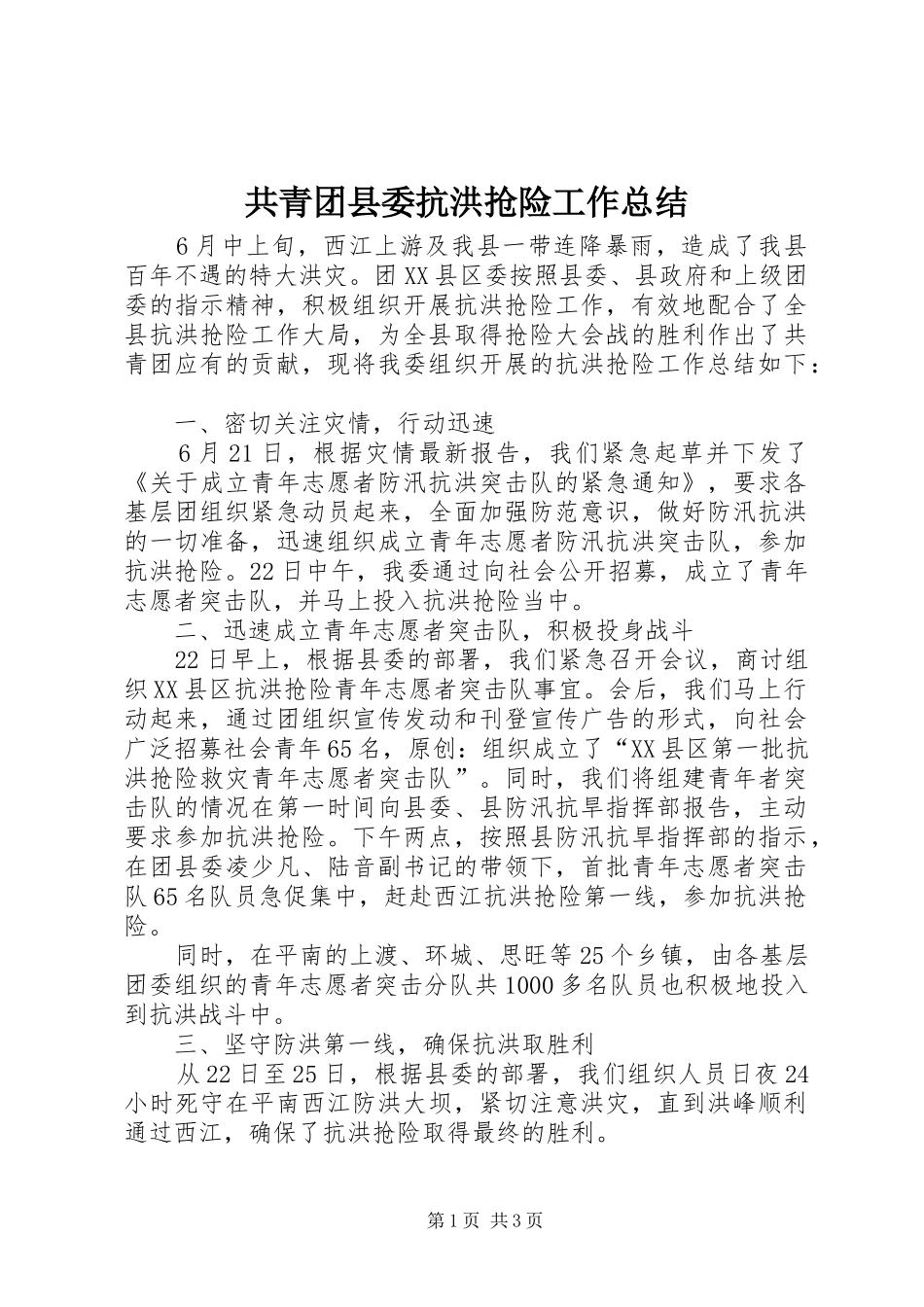 共青团县委抗洪抢险工作总结

6月中上旬，西江上游及我县一带连降暴雨，造成了我县百年不遇的特大洪灾。团XX县区委按照县委、县政府和上级团委的指示精神，积极组织开展抗洪抢险工作，有效地配合了全县抗洪抢险工作大局，为全县取得抢险大会战的胜利作出了共青团应有的贡献，现将我委组织开展的抗洪抢险工作总结如下：

一、密切关注灾情，行动迅速

6月21日，根据灾情最新报告，我们紧急起草并下发了《关于成立青年志愿者防汛抗洪突击队的紧急通知》，要求各基层团组织紧急动员起来，全面加强防范意识，做好防汛抗洪的一切准备，迅速组织成立青年志愿者防汛抗洪突击队，参加抗洪抢险。22日中午，我委通过向社会公开招募，成立了青年志愿者突击队，并马上投入抗洪抢险当中。

二、迅速成立青年志愿者突击队，积极投身战斗

22日早上，根据县委的部署，我们紧急召开会议，商讨组织XX县区抗洪抢险青年志愿者突击队事宜。会后，我们马上行动起来，通过团组织宣传发动和刊登宣传广告的形式，向社会广泛招募社会青年65名，原创：组织成立了“XX县区第一批抗洪抢险救灾青年志愿者突击队”。同时，我们将组建青年者突击队的情况在第一时间向县委、县防汛抗旱指挥部报告，主动要求参加抗洪抢险。下午两点，按照县防汛抗旱指挥部的指示，在团县委凌少凡、陆音副书记的带领下，首批青年志愿者突击队65名队员急促集中，赶赴西江抗洪抢险第一线，参加抗洪抢险。

同时，在平南的上渡、环城、思旺等25个乡镇，由各基层团委组织的青年志愿者突击分队共1000多名队员也积极地投入到抗洪战斗中。

三、坚守防洪第一线，确保抗洪取胜利

从22日至25日，根据县委的部署，我们组织人员日夜24小时死守在平南西江防洪大坝，紧切注意洪灾，直到洪峰顺利通过西江，确保了抗洪抢险取得最终的胜利。

第1页 共3页